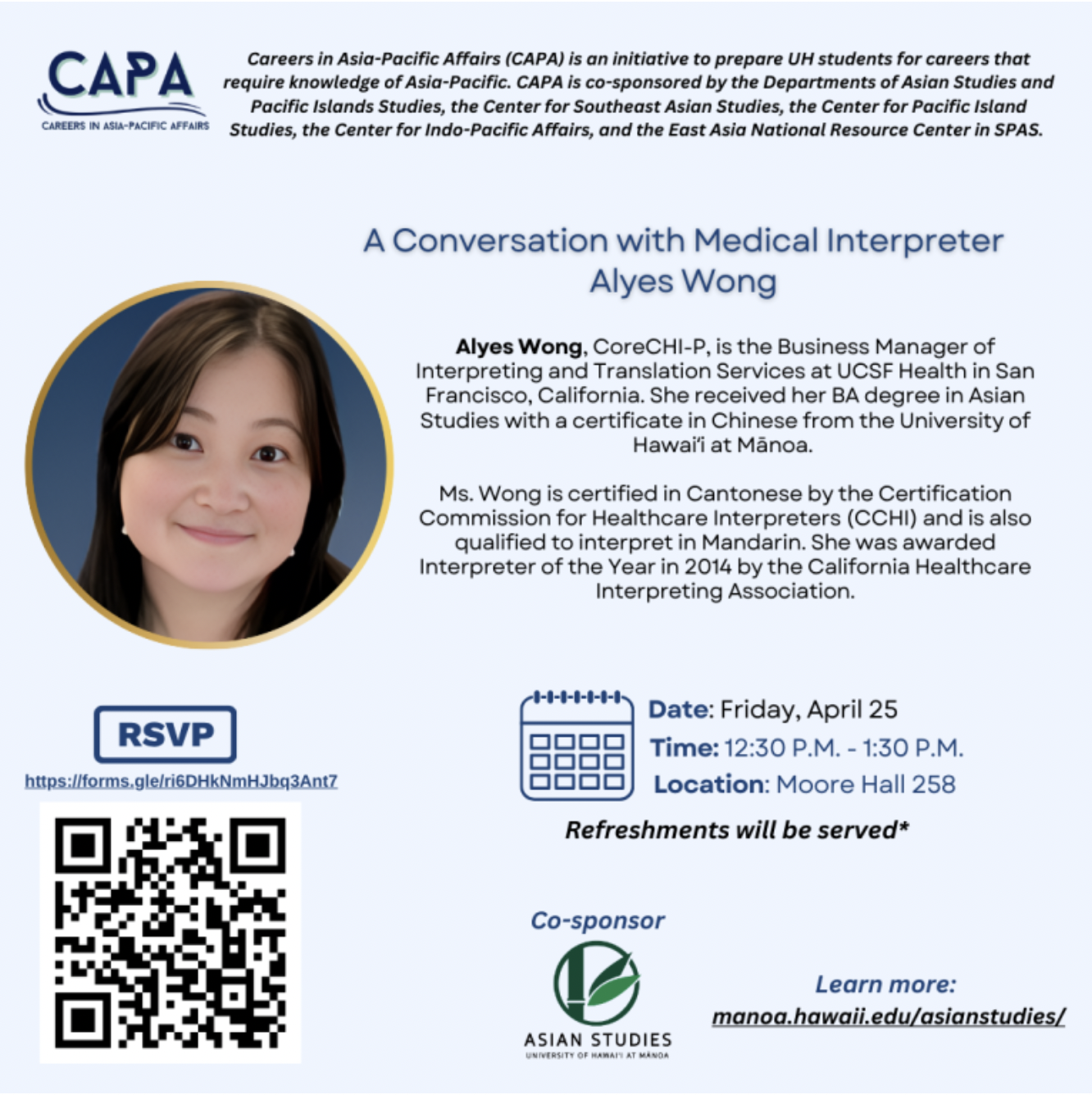 CAPA
CAREERS IN ASIA-PACIFIC AFFAIRS

Careers in Asia-Pacific Affairs (CAPA) is an initiative to prepare UH students for careers that require knowledge of Asia-Pacific. CAPA is co-sponsored by the Departments of Asian Studies and Pacific Islands Studies, the Center for Southeast Asian Studies, the Center for Pacific Island Studies, the Center for Indo-Pacific Affairs, and the East Asia National Resource Center in SPAS.

A Conversation with Medical Interpreter Alyes Wong

Alyes Wong, CoreCHI-P, is the Business Manager of Interpreting and Translation Services at UCSF Health in San Francisco, California. She received her BA degree in Asian Studies with a certificate in Chinese from the University of Hawai'i at Mānoa.

Ms. Wong is certified in Cantonese by the Certification Commission for Healthcare Interpreters (CCHI) and is also qualified to interpret in Mandarin. She was awarded Interpreter of the Year in 2014 by the California Healthcare Interpreting Association.

RSVP
https://forms.gle/ri6DHkNmHJbq3Ant7

Date: Friday, April 25
Time: 12:30 P.M. - 1:30 P.M.
Location: Moore Hall 258

Refreshments will be served*

Co-sponsor
ASIAN STUDIES
UNIVERSITY OF HAWAI'I AT MĀNOA

Learn more:
manoa.hawaii.edu/asianstudies/